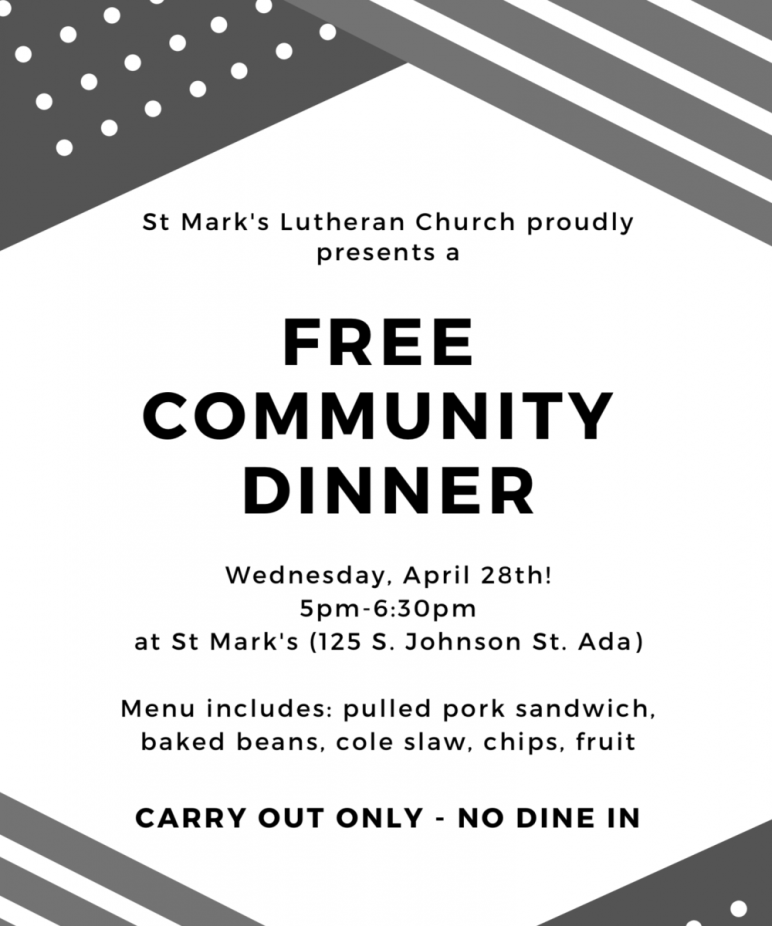 St Mark's Lutheran Church proudly presents a

FREE COMMUNITY DINNER

Wednesday, April 28th!
5pm-6:30pm
at St Mark's (125 S. Johnson St. Ada)

Menu includes: pulled pork sandwich, baked beans, cole slaw, chips, fruit

CARRY OUT ONLY - NO DINE IN